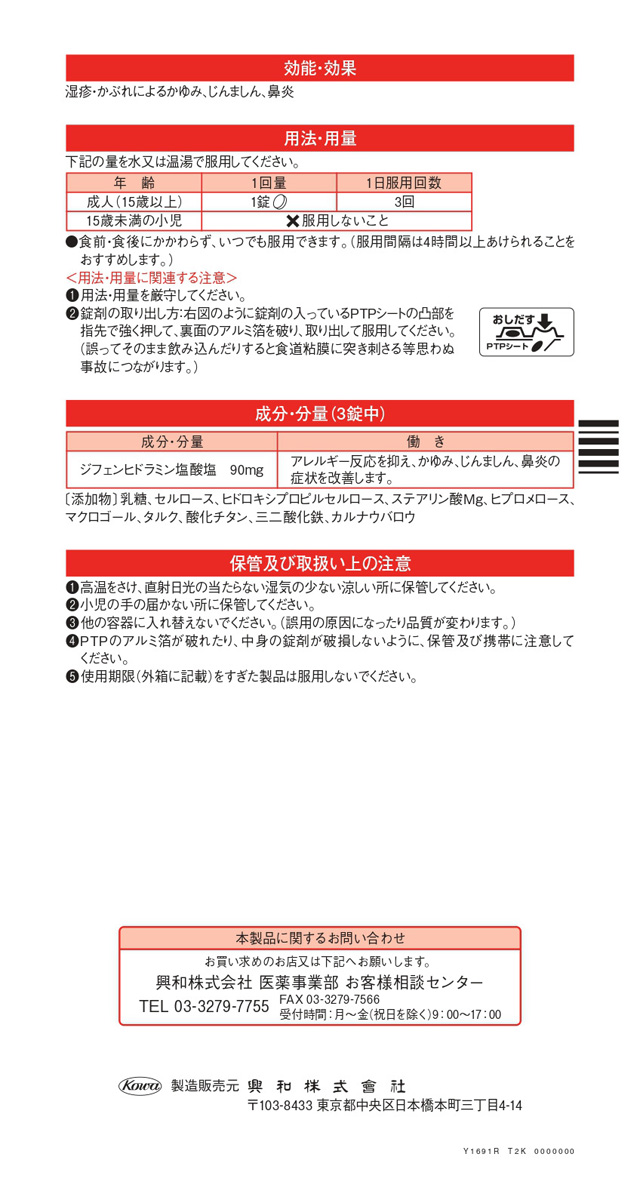 効能・効果

湿疹・かぶれによるかゆみ、じんましん、鼻炎

用法・用量

下記の量を水又は温湯で服用してください。

| 年　齢 | 1回量 | 1日服用回数 |
|---|---|---|
| 成人（15歳以上） | 1錠 | 3回 |
| 15歳未満の小児 | ✕服用しないこと | |

●食前・食後にかかわらず、いつでも服用できます。（服用間隔は4時間以上あけられることをおすすめします。）

＜用法・用量に関連する注意＞

❶用法・用量を厳守してください。

❷錠剤の取り出し方：右図のように錠剤の入っているPTPシートの凸部を指先で強く押して、裏面のアルミ箔を破り、取り出して服用してください。（誤ってそのまま飲み込んだりすると食道粘膜に突き刺さる等思わぬ事故につながります。）

おしだす

PTPシート

成分・分量（3錠中）

| 成分・分量 | 働　き |
|---|---|
| ジフェンヒドラミン塩酸塩　90mg | アレルギー反応を抑え、かゆみ、じんましん、鼻炎の症状を改善します。 |

〔添加物〕乳糖、セルロース、ヒドロキシプロピルセルロース、ステアリン酸Mg、ヒプロメロース、マクロゴール、タルク、酸化チタン、三二酸化鉄、カルナウバロウ

保管及び取扱い上の注意

❶高温をさけ、直射日光の当たらない湿気の少ない涼しい所に保管してください。

❷小児の手の届かない所に保管してください。

❸他の容器に入れ替えないでください。（誤用の原因になったり品質が変わります。）

❹PTPのアルミ箔が破れたり、中身の錠剤が破損しないように、保管及び携帯に注意してください。

❺使用期限（外箱に記載）をすぎた製品は服用しないでください。

本製品に関するお問い合わせ

お買い求めのお店又は下記へお願いします。

興和株式会社 医薬事業部 お客様相談センター

TEL 03-3279-7755　FAX 03-3279-7566

受付時間：月～金（祝日を除く）9：00～17：00

Kowa　製造販売元　興和株式會社

〒103-8433 東京都中央区日本橋本町三丁目4-14

Y1691R　T2K　0000000